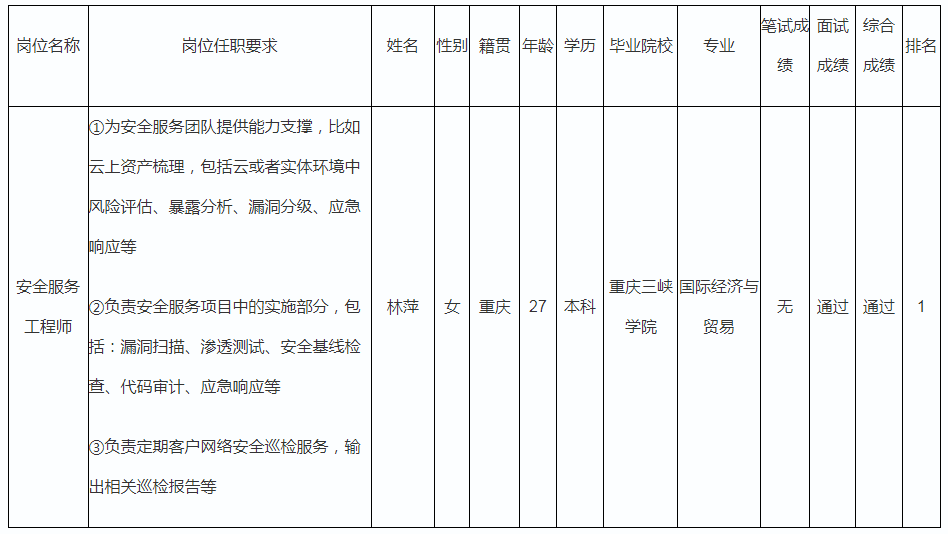 | 岗位名称 | 岗位任职要求 | 姓名 | 性别 | 籍贯 | 年龄 | 学历 | 毕业院校 | 专业 | 笔试成绩 | 面试成绩 | 综合成绩 | 排名 |
|---|---|---|---|---|---|---|---|---|---|---|---|---|
| 安全服务工程师 | ①为安全服务团队提供能力支撑，比如云上资产梳理，包括云或者实体环境中风险评估、暴露分析、漏洞分级、应急响应等 ②负责安全服务项目中的实施部分，包括：漏洞扫描、渗透测试、安全基线检查、代码审计、应急响应等 ③负责定期客户网络安全巡检服务，输出相关巡检报告等 | 林萍 | 女 | 重庆 | 27 | 本科 | 重庆三峡学院 | 国际经济与贸易 | 无 | 通过 | 通过 | 1 |